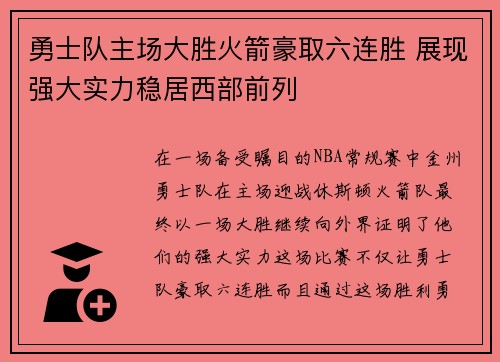 勇士队主场大胜火箭豪取六连胜 展现强大实力稳居西部前列

在一场备受瞩目的NBA常规赛中金州勇士队在主场迎战休斯顿火箭队最终以一场大胜继续向外界证明了他们的强大实力这场比赛不仅让勇士队豪取六连胜而且通过这场胜利勇